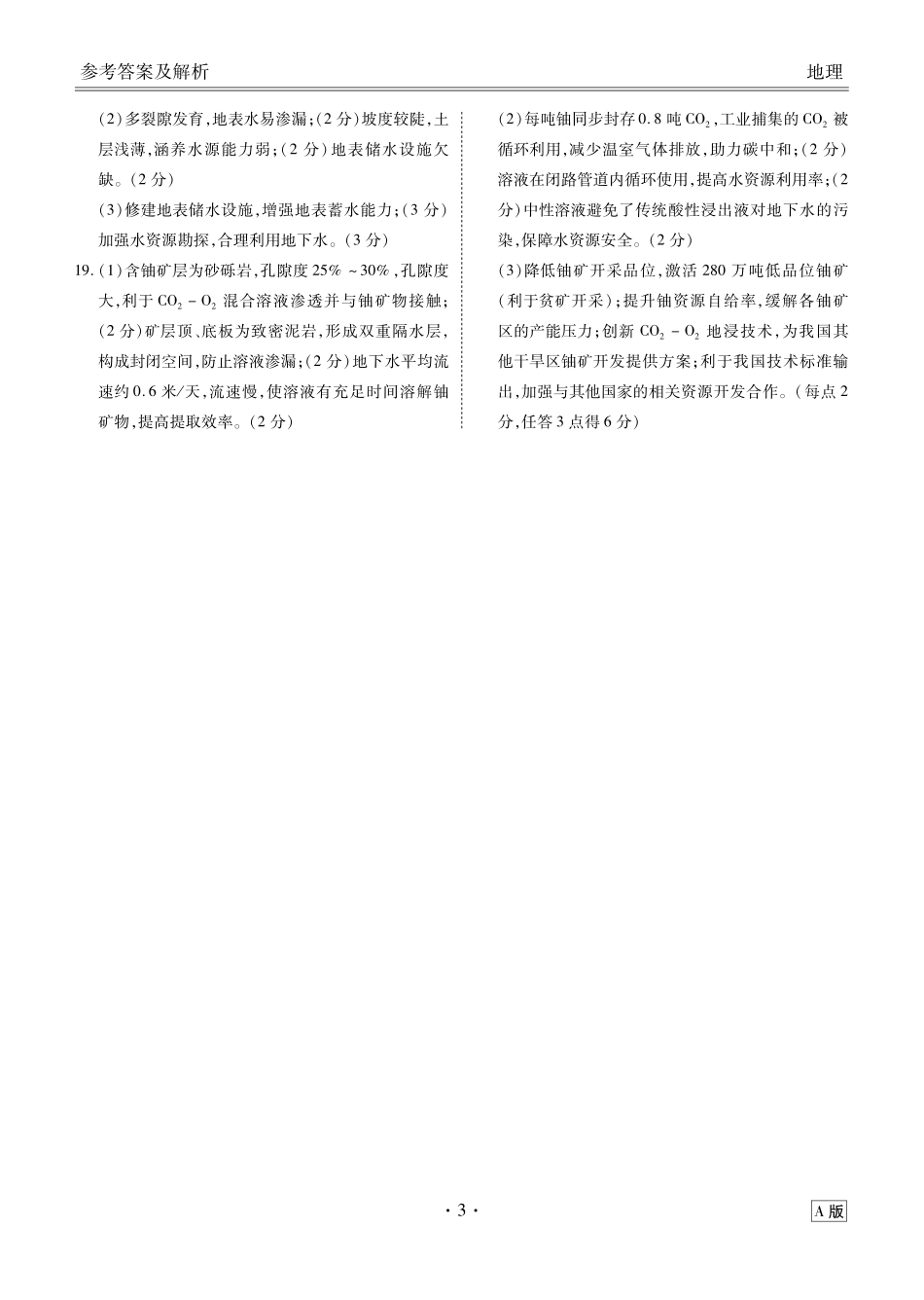 参考答案及解析　　地理

(2)多裂隙发育,地表水易渗漏;(2分)坡度较陡,土层浅薄,涵养水源能力弱;(2分)地表储水设施欠缺。(2分)

(3)修建地表储水设施,增强地表蓄水能力;(3分)加强水资源勘探,合理利用地下水。(3分)

19.(1)含铀矿层为砂砾岩,孔隙度25%~30%,孔隙度大,利于$CO_2-O_2$混合溶液渗透并与铀矿物接触;(2分)矿层顶、底板为致密泥岩,形成双重隔水层,构成封闭空间,防止溶液渗漏;(2分)地下水平均流速约0.6米/天,流速慢,使溶液有充足时间溶解铀矿物,提高提取效率。(2分)

(2)每吨铀同步封存0.8吨$CO_2$,工业捕集的$CO_2$被循环利用,减少温室气体排放,助力碳中和;(2分)溶液在闭路管道内循环使用,提高水资源利用率;(2分)中性溶液避免了传统酸性浸出液对地下水的污染,保障水资源安全。(2分)

(3)降低铀矿开采品位,激活280万吨低品位铀矿(利于贫矿开采);提升铀资源自给率,缓解各铀矿区的产能压力;创新$CO_2-O_2$地浸技术,为我国其他干旱区铀矿开发提供方案;利于我国技术标准输出,加强与其他国家的相关资源开发合作。(每点2分,任答3点得6分)

·3·

A版